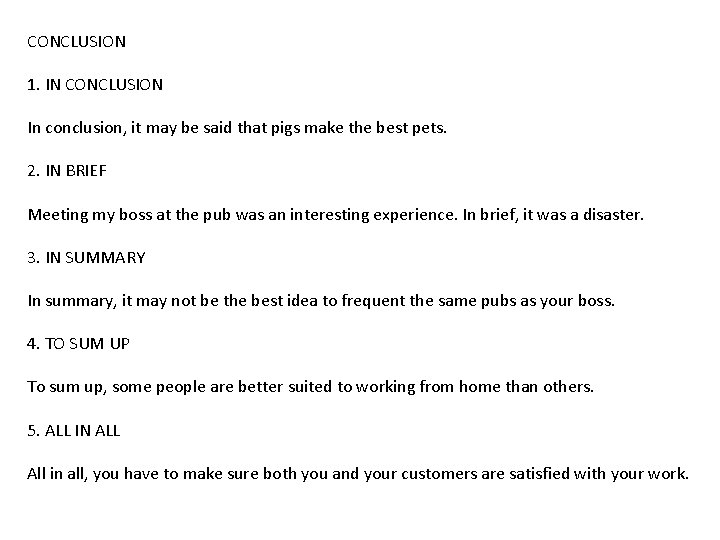 CONCLUSION

1. IN CONCLUSION

In conclusion, it may be said that pigs make the best pets.

2. IN BRIEF

Meeting my boss at the pub was an interesting experience. In brief, it was a disaster.

3. IN SUMMARY

In summary, it may not be the best idea to frequent the same pubs as your boss.

4. TO SUM UP

To sum up, some people are better suited to working from home than others.

5. ALL IN ALL

All in all, you have to make sure both you and your customers are satisfied with your work.